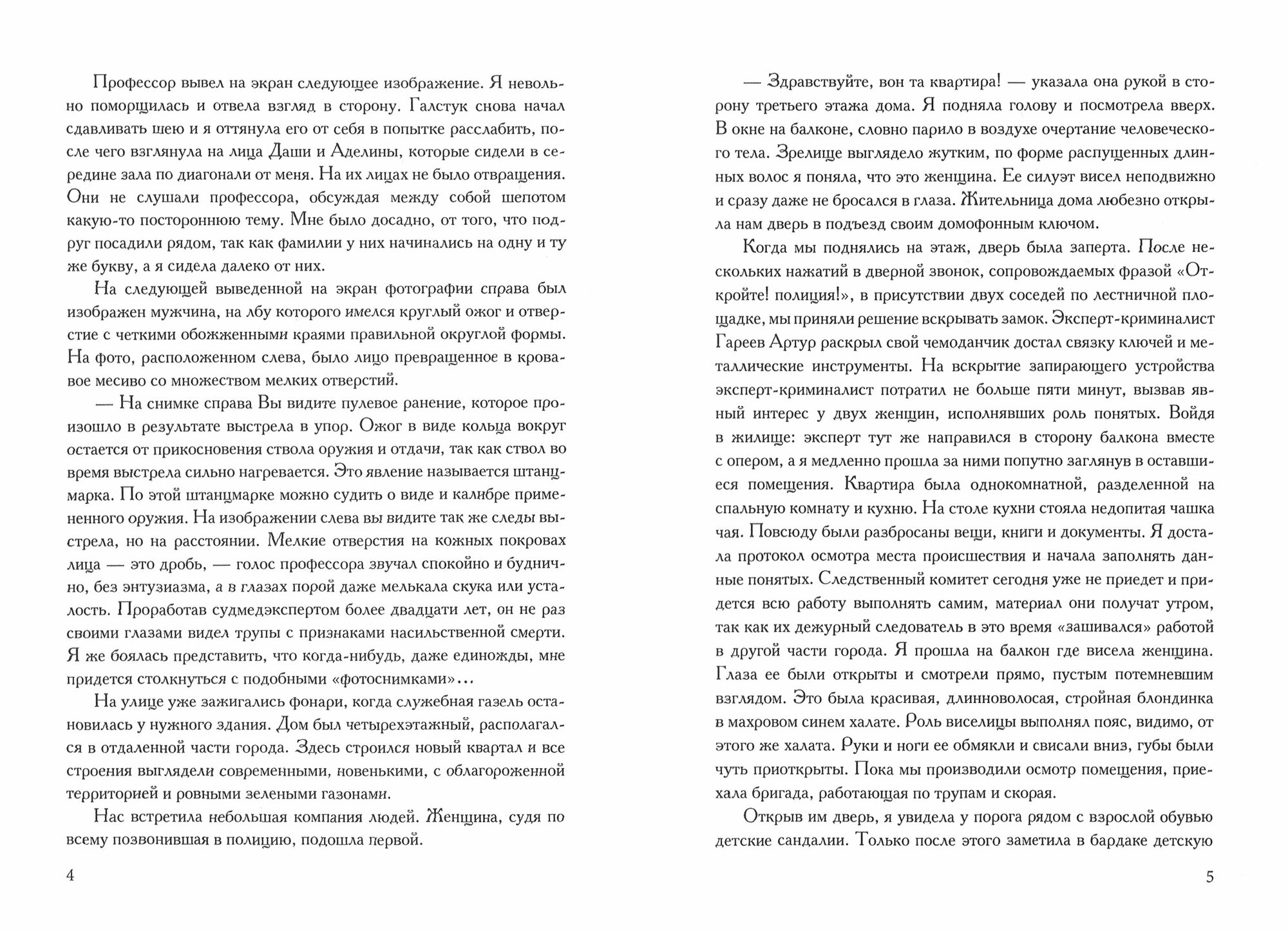 Профессор вывел на экран следующее изображение. Я невольно поморщилась и отвела взгляд в сторону. Галстук снова начал сдавливать шею и я оттянула его от себя в попытке расслабить, после чего взглянула на лица Даши и Аделины, которые сидели в середине зала по диагонали от меня. На их лицах не было отвращения. Они не слушали профессора, обсуждая между собой шепотом какую-то постороннюю тему. Мне было досадно, от того, что подруг посадили рядом, так как фамилии у них начинались на одну и ту же букву, а я сидела далеко от них.

На следующей выведенной на экран фотографии справа был изображен мужчина, на лбу которого имелся круглый ожог и отверстие с четкими обожженными краями правильной округлой формы. На фото, расположенном слева, было лицо превращенное в кровавое месиво со множеством мелких отверстий.

— На снимке справа Вы видите пулевое ранение, которое произошло в результате выстрела в упор. Ожог в виде кольца вокруг остается от прикосновения ствола оружия и отдачи, так как ствол во время выстрела сильно нагревается. Это явление называется штанцмарка. По этой штанцмарке можно судить о виде и калибре примененного оружия. На изображении слева вы видите так же следы выстрела, но на расстоянии. Мелкие отверстия на кожных покровах лица — это дробь, — голос профессора звучал спокойно и буднично, без энтузиазма, а в глазах порой даже мелькала скука или усталость. Проработав судмедэкспертом более двадцати лет, он не раз своими глазами видел трупы с признаками насильственной смерти. Я же боялась представить, что когда-нибудь, даже единожды, мне придется столкнуться с подобными «фотоснимками»...

На улице уже зажигались фонари, когда служебная газель остановилась у нужного здания. Дом был четырехэтажный, располагался в отдаленной части города. Здесь строился новый квартал и все строения выглядели современными, новенькими, с облагороженной территорией и ровными зелеными газонами.

Нас встретила небольшая компания людей. Женщина, судя по всему позвонившая в полицию, подошла первой.

4

— Здравствуйте, вон та квартира! — указала она рукой в сторону третьего этажа дома. Я подняла голову и посмотрела вверх. В окне на балконе, словно парило в воздухе очертание человеческого тела. Зрелище выглядело жутким, по форме распущенных длинных волос я поняла, что это женщина. Ее силуэт висел неподвижно и сразу даже не бросался в глаза. Жительница дома любезно открыла нам дверь в подъезд своим домофонным ключом.

Когда мы поднялись на этаж, дверь была заперта. После нескольких нажатий в дверной звонок, сопровождаемых фразой «Откройте! полиция!», в присутствии двух соседей по лестничной площадке, мы приняли решение вскрывать замок. Эксперт-криминалист Гареев Артур раскрыл свой чемоданчик достал связку ключей и металлические инструменты. На вскрытие запирающего устройства эксперт-криминалист потратил не больше пяти минут, вызвав явный интерес у двух женщин, исполнявших роль понятых. Войдя в жилище: эксперт тут же направился в сторону балкона вместе с опером, а я медленно прошла за ними попутно заглянув в оставшиеся помещения. Квартира была однокомнатной, разделенной на спальную комнату и кухню. На столе кухни стояла недопитая чашка чая. Повсюду были разбросаны вещи, книги и документы. Я достала протокол осмотра места происшествия и начала заполнять данные понятых. Следственный комитет сегодня уже не приедет и придется всю работу выполнять самим, материал они получат утром, так как их дежурный следователь в это время «зашивался» работой в другой части города. Я прошла на балкон где висела женщина. Глаза ее были открыты и смотрели прямо, пустым потемневшим взглядом. Это была красивая, длинноволосая, стройная блондинка в махровом синем халате. Роль виселицы выполнял пояс, видимо, от этого же халата. Руки и ноги ее обмякли и свисали вниз, губы были чуть приоткрыты. Пока мы производили осмотр помещения, приехала бригада, работающая по трупам и скорая.

Открыв им дверь, я увидела у порога рядом с взрослой обувью детские сандалии. Только после этого заметила в бардаке детскую

5